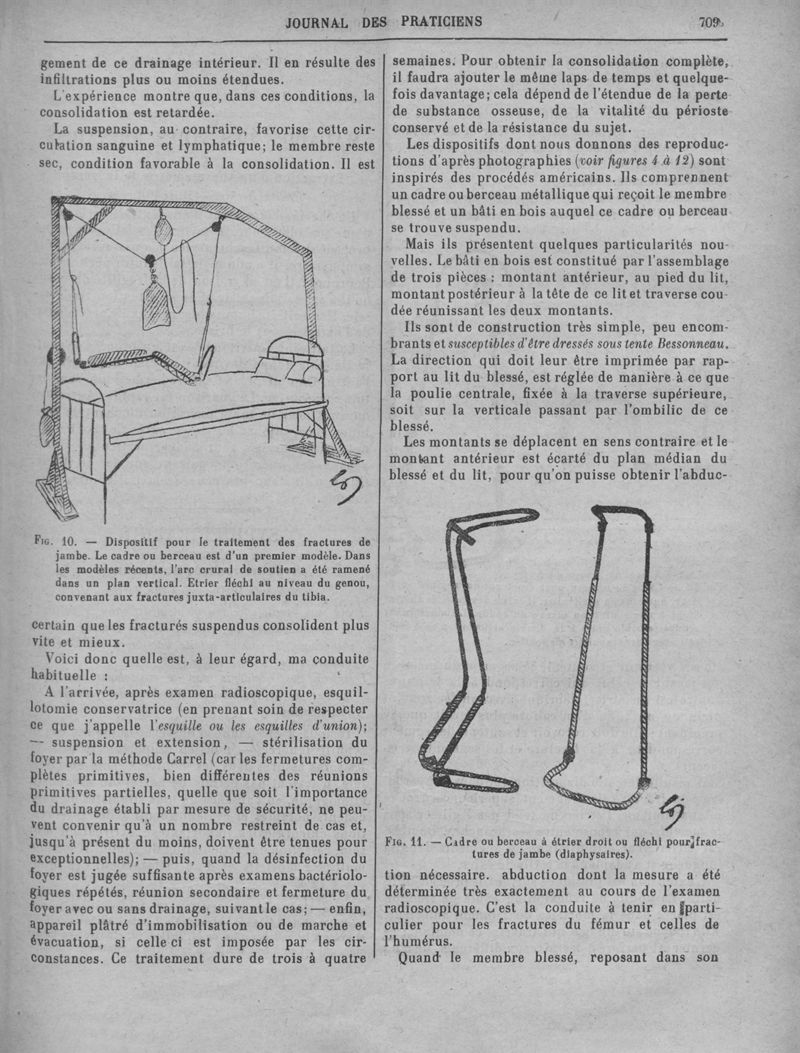 JOURNAL DES PRATICIENS

709

gement de ce drainage intérieur. Il en résulte des infiltrations plus ou moins étendues.

L'expérience montre que, dans ces conditions, la consolidation est retardée.

La suspension, au contraire, favorise cette circulation sanguine et lymphatique; le membre reste sec, condition favorable à la consolidation. Il est

Fig. 10. — Dispositif pour le traitement des fractures de jambe. Le cadre ou berceau est d'un premier modèle. Dans les modèles récents, l'arc crural de soutien a été ramené dans un plan vertical. Etrier fléchi au niveau du genou, convenant aux fractures juxta-articulaires du tibia.

certain que les fracturés suspendus consolident plus vite et mieux.

Voici donc quelle est, à leur égard, ma conduite habituelle :

A l'arrivée, après examen radioscopique, esquillotomie conservatrice (en prenant soin de respecter ce que j'appelle l'esquille ou les esquilles d'union); — suspension et extension, — stérilisation du foyer par la méthode Carrel (car les fermetures complètes primitives, bien différentes des réunions primitives partielles, quelle que soit l'importance du drainage établi par mesure de sécurité, ne peuvent convenir qu'à un nombre restreint de cas et, jusqu'à présent du moins, doivent être tenues pour exceptionnelles); — puis, quand la désinfection du foyer est jugée suffisante après examens bactériologiques répétés, réunion secondaire et fermeture du foyer avec ou sans drainage, suivant le cas; — enfin, appareil plâtré d'immobilisation ou de marche et évacuation, si celle ci est imposée par les circonstances. Ce traitement dure de trois à quatre

semaines. Pour obtenir la consolidation complète, il faudra ajouter le même laps de temps et quelquefois davantage; cela dépend de l'étendue de la perte de substance osseuse, de la vitalité du périoste conservé et de la résistance du sujet.

Les dispositifs dont nous donnons des reproductions d'après photographies (voir figures 4 à 12) sont inspirés des procédés américains. Ils comprennent un cadre ou berceau métallique qui reçoit le membre blessé et un bâti en bois auquel ce cadre ou berceau se trouve suspendu.

Mais ils présentent quelques particularités nouvelles. Le bâti en bois est constitué par l'assemblage de trois pièces : montant antérieur, au pied du lit, montant postérieur à la tête de ce lit et traverse coudée réunissant les deux montants.

Ils sont de construction très simple, peu encombrants et susceptibles d'être dressés sous tente Bessonneau. La direction qui doit leur être imprimée par rapport au lit du blessé, est réglée de manière à ce que la poulie centrale, fixée à la traverse supérieure, soit sur la verticale passant par l'ombilic de ce blessé.

Les montants se déplacent en sens contraire et le montant antérieur est écarté du plan médian du blessé et du lit, pour qu'on puisse obtenir l'abduc-

Fig. 11. — Cadre ou berceau à étrier droit ou fléchi pour fractures de jambe (diaphysaires).

tion nécessaire. abduction dont la mesure a été déterminée très exactement au cours de l'examen radioscopique. C'est la conduite à tenir en particulier pour les fractures du fémur et celles de l'humérus.

Quand le membre blessé, reposant dans son